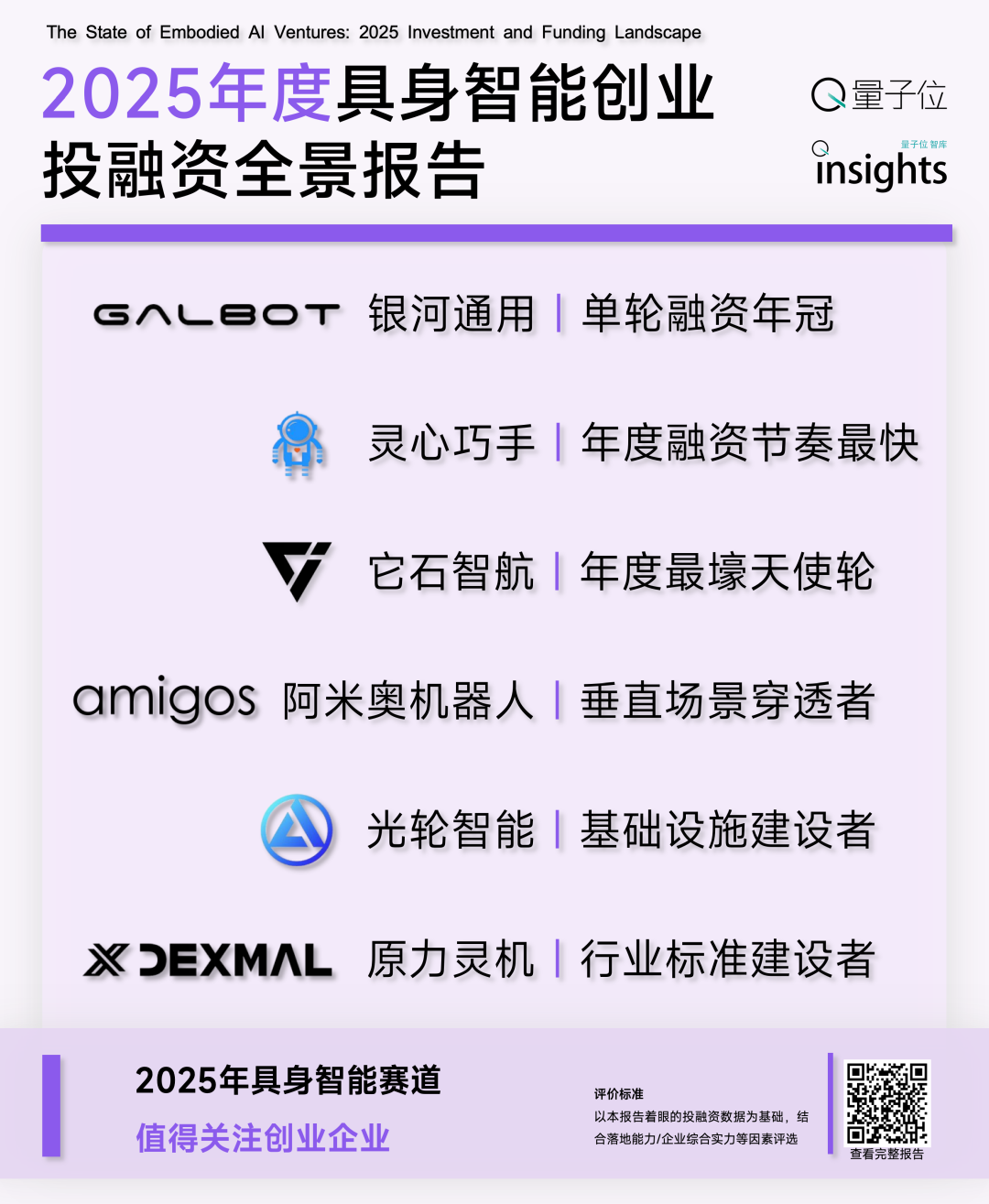 The State of Embodied AI Ventures: 2025 Investment and Funding Landscape

2025年度具身智能创业投融资全景报告

量子位

量子位 智库
insights

GALBOT 银河通用 | 单轮融资年冠

灵心巧手 | 年度融资节奏最快

它石智航 | 年度最壕天使轮

amigos 阿米奥机器人 | 垂直场景穿透者

光轮智能 | 基础设施建设者

DEXMAL 原力灵机 | 行业标准建设者

2025年具身智能赛道
值得关注创业企业

评价标准
以本报告着眼的投融资数据为基础，结合落地能力/企业综合实力等因素评选

查看完整报告